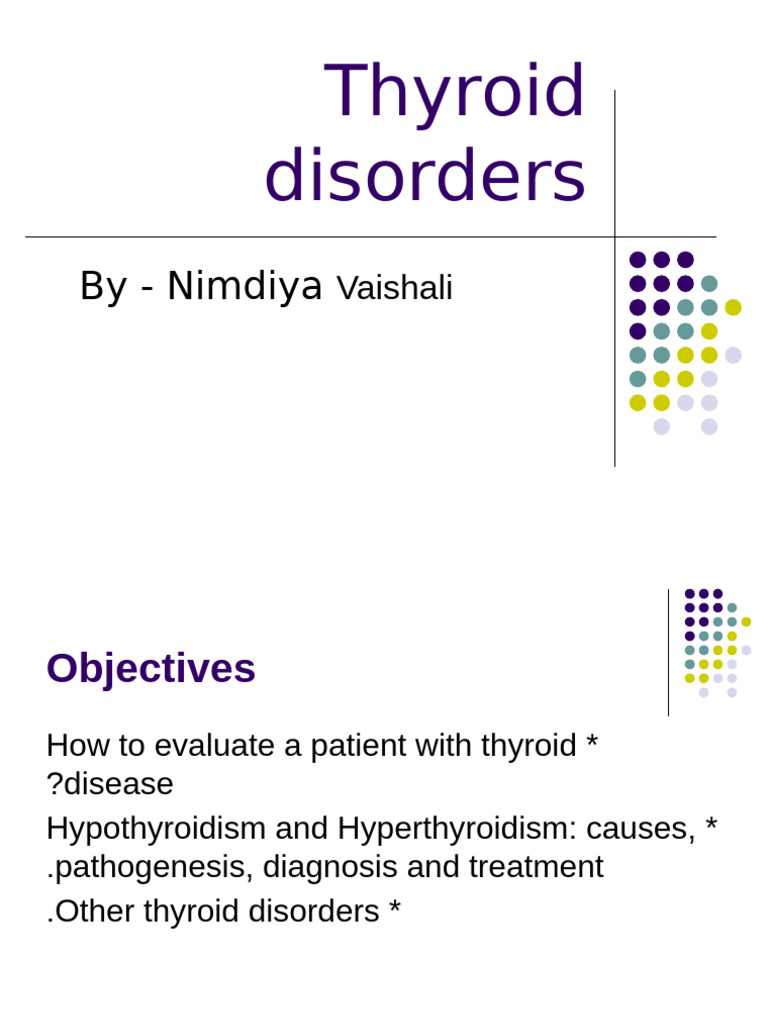 Thyroid disorders

By - Nimdiya Vaishali

Objectives

How to evaluate a patient with thyroid * ?disease

Hypothyroidism and Hyperthyroidism: causes, * .pathogenesis, diagnosis and treatment

.Other thyroid disorders *